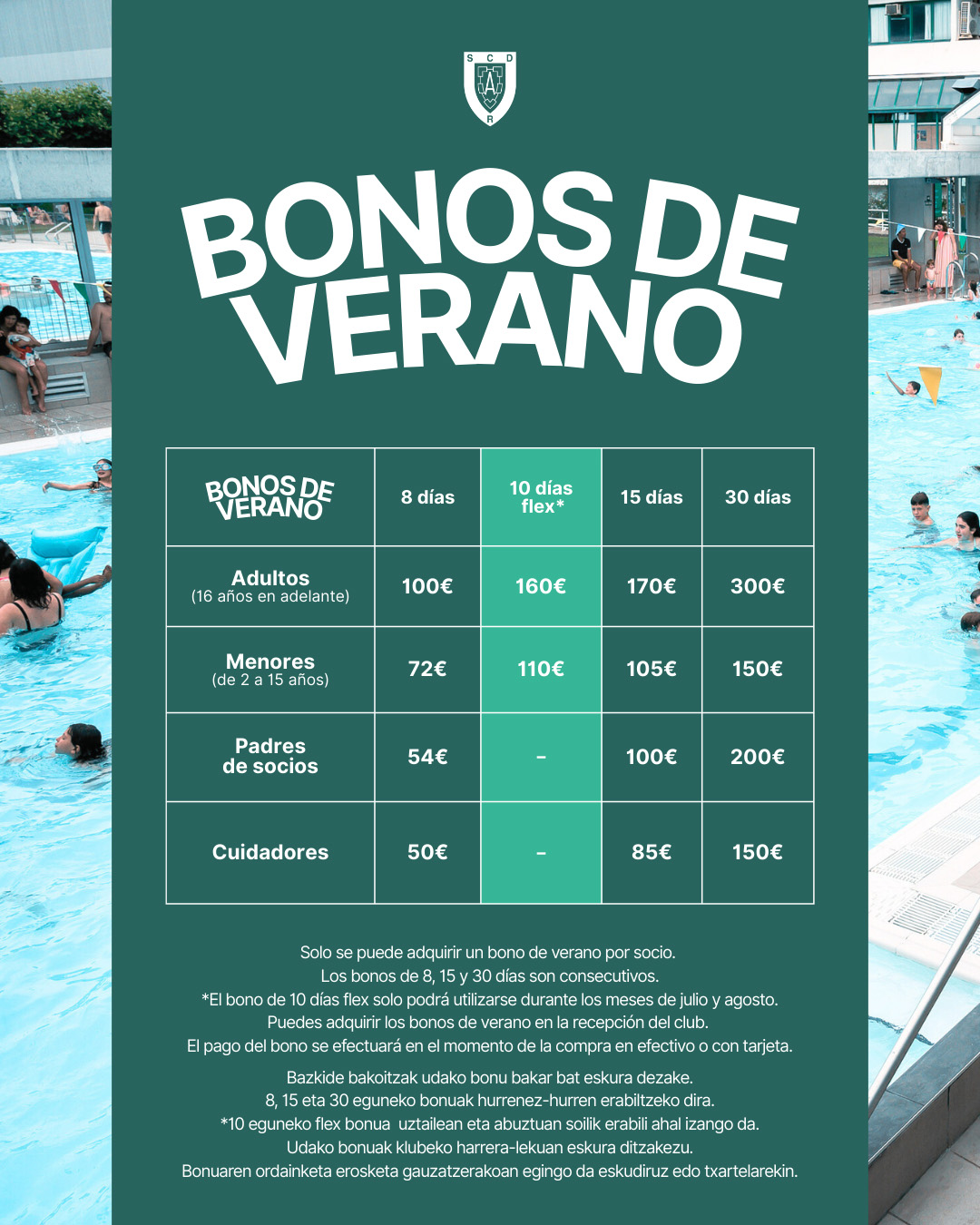 S C D
A
R

BONOS DE VERANO

| BONOS DE VERANO | 8 días | 10 días flex* | 15 días | 30 días |
|---|---|---|---|---|
| Adultos (16 años en adelante) | 100€ | 160€ | 170€ | 300€ |
| Menores (de 2 a 15 años) | 72€ | 110€ | 105€ | 150€ |
| Padres de socios | 54€ | - | 100€ | 200€ |
| Cuidadores | 50€ | - | 85€ | 150€ |

Solo se puede adquirir un bono de verano por socio.
Los bonos de 8, 15 y 30 días son consecutivos.
*El bono de 10 días flex solo podrá utilizarse durante los meses de julio y agosto.
Puedes adquirir los bonos de verano en la recepción del club.
El pago del bono se efectuará en el momento de la compra en efectivo o con tarjeta.

Bazkide bakoitzak udako bonu bakar bat eskura dezake.
8, 15 eta 30 eguneko bonuak hurrenez-hurren erabiltzeko dira.
*10 eguneko flex bonua uztailean eta abuztuan soilik erabili ahal izango da.
Udako bonuak klubeko harrera-lekuan eskura ditzakezu.
Bonuaren ordainketa erosketa gauzatzerakoan egingo da eskudiruz edo txartelarekin.